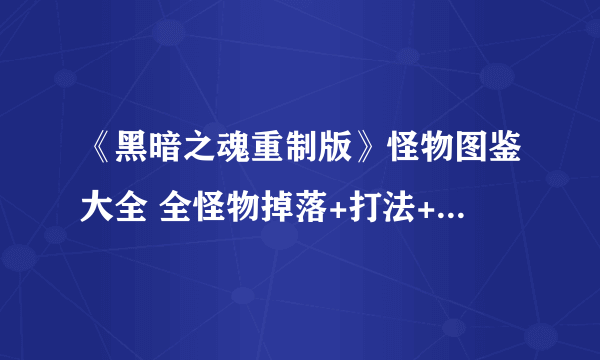 《黑暗之魂重制版》怪物图鉴大全 全怪物掉落+打法+...